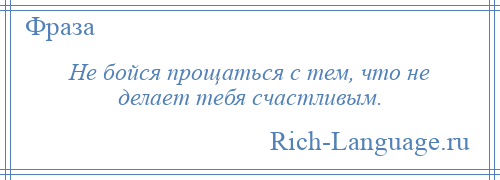 Фраза

Не бойся прощаться с тем, что не делает тебя счастливым.

Rich-Language.ru